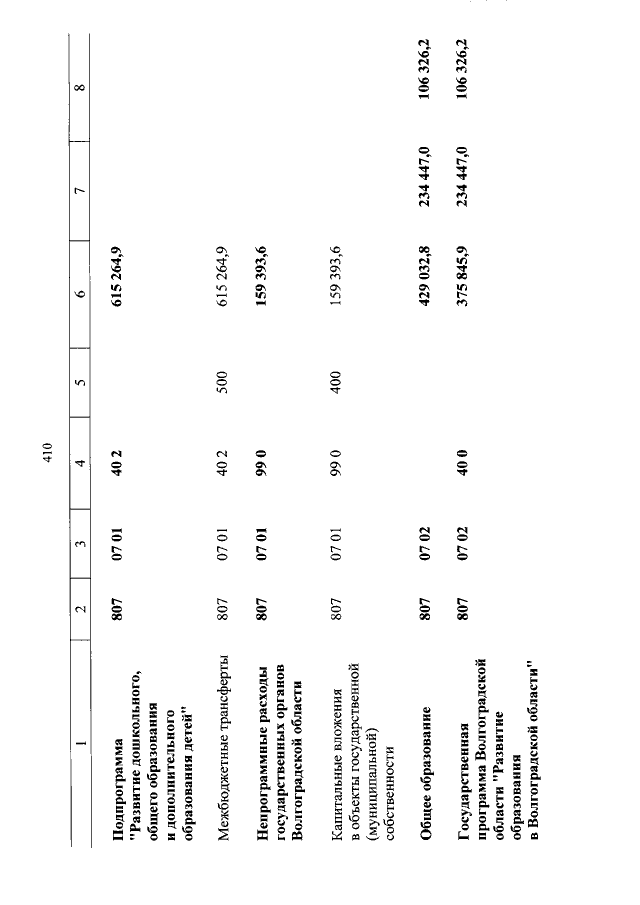 410

| 1 | 2 | 3 | 4 | 5 | 6 | 7 | 8 |
|---|---|---|---|---|---|---|---|
| Подпрограмма "Развитие дошкольного, общего образования и дополнительного образования детей" | 807 | 07 01 | 40 2 | | 615 264,9 | | |
| Межбюджетные трансферты | 807 | 07 01 | 40 2 | 500 | 615 264,9 | | |
| Непрограммные расходы государственных органов Волгоградской области | 807 | 07 01 | 99 0 | | 159 393,6 | | |
| Капитальные вложения в объекты государственной (муниципальной) собственности | 807 | 07 01 | 99 0 | 400 | 159 393,6 | | |
| Общее образование | 807 | 07 02 | | | 429 032,8 | 234 447,0 | 106 326,2 |
| Государственная программа Волгоградской области "Развитие образования в Волгоградской области" | 807 | 07 02 | 40 0 | | 375 845,9 | 234 447,0 | 106 326,2 |